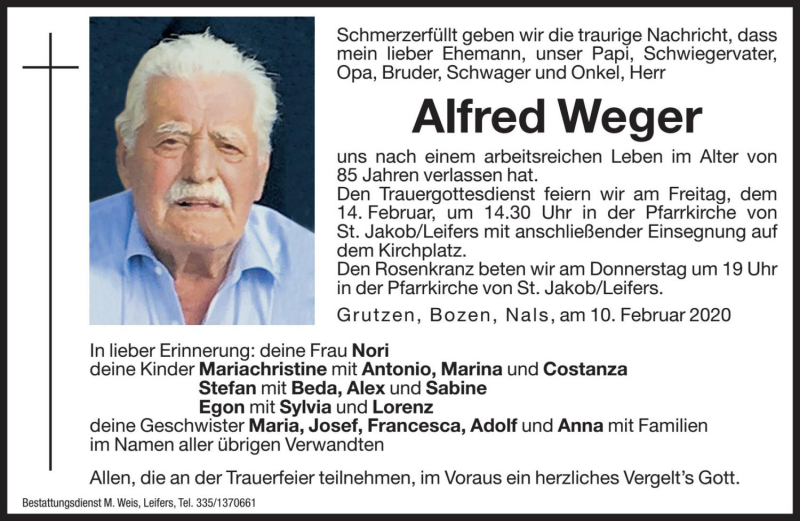 Schmerzerfüllt geben wir die traurige Nachricht, dass mein lieber Ehemann, unser Papi, Schwiegervater, Opa, Bruder, Schwager und Onkel, Herr

Alfred Weger

uns nach einem arbeitsreichen Leben im Alter von 85 Jahren verlassen hat.
Den Trauergottesdienst feiern wir am Freitag, dem 14. Februar, um 14.30 Uhr in der Pfarrkirche von St. Jakob/Leifers mit anschließender Einsegnung auf dem Kirchplatz.
Den Rosenkranz beten wir am Donnerstag um 19 Uhr in der Pfarrkirche von St. Jakob/Leifers.

Grutzen, Bozen, Nals, am 10. Februar 2020

In lieber Erinnerung: deine Frau Nori
deine Kinder Mariachristine mit Antonio, Marina und Costanza
Stefan mit Beda, Alex und Sabine
Egon mit Sylvia und Lorenz
deine Geschwister Maria, Josef, Francesca, Adolf und Anna mit Familien
im Namen aller übrigen Verwandten

Allen, die an der Trauerfeier teilnehmen, im Voraus ein herzliches Vergelt's Gott.

Bestattungsdienst M. Weis, Leifers, Tel. 335/1370661